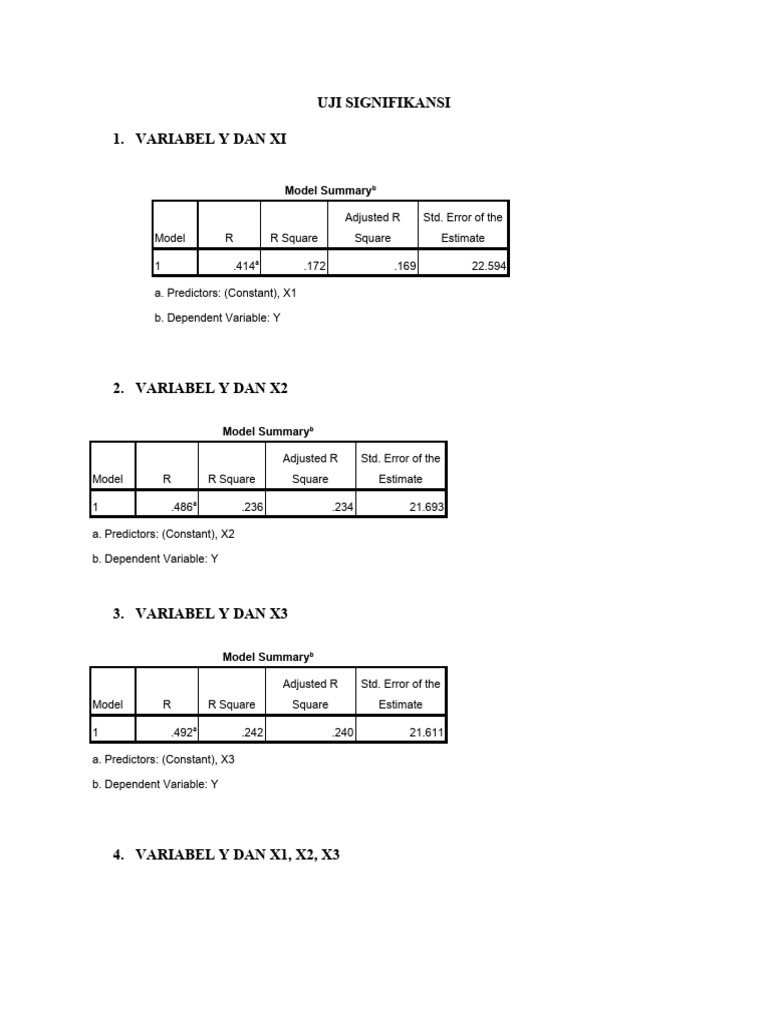 UJI SIGNIFIKANSI

1. VARIABEL Y DAN XI

Model Summary$^b$

| Model | R | R Square | Adjusted R Square | Std. Error of the Estimate |
|---|---|---|---|---|
| 1 | .414$^a$ | .172 | .169 | 22.594 |

a. Predictors: (Constant), X1

b. Dependent Variable: Y

2. VARIABEL Y DAN X2

Model Summary$^b$

| Model | R | R Square | Adjusted R Square | Std. Error of the Estimate |
|---|---|---|---|---|
| 1 | .486$^a$ | .236 | .234 | 21.693 |

a. Predictors: (Constant), X2

b. Dependent Variable: Y

3. VARIABEL Y DAN X3

Model Summary$^b$

| Model | R | R Square | Adjusted R Square | Std. Error of the Estimate |
|---|---|---|---|---|
| 1 | .492$^a$ | .242 | .240 | 21.611 |

a. Predictors: (Constant), X3

b. Dependent Variable: Y

4. VARIABEL Y DAN X1, X2, X3